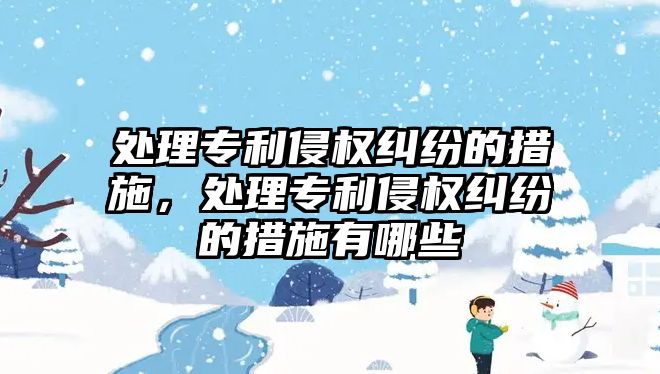 处理专利侵权纠纷的措施，处理专利侵权纠纷的措施有哪些